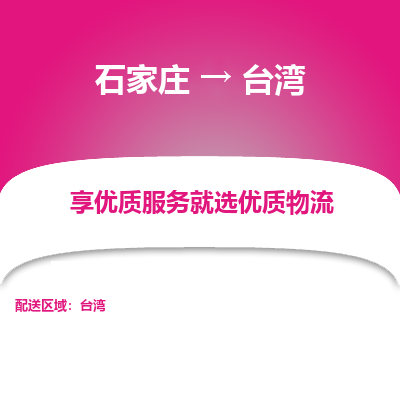 石家庄 → 台湾

享优质服务就选优质物流

配送区域：台湾